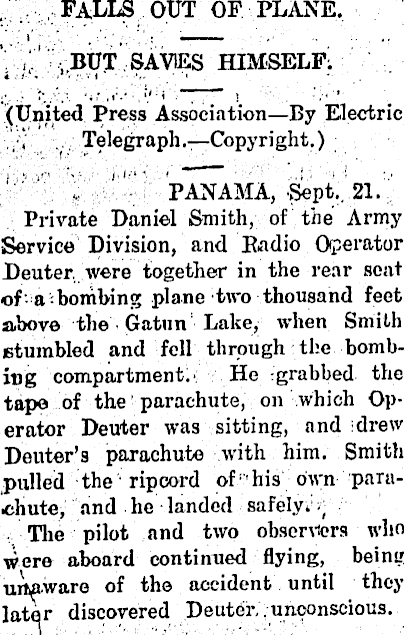 FALLS OUT OF PLANE.

BUT SAVES HIMSELF.

(United Press Association—By Electric Telegraph.—Copyright.)

PANAMA, Sept. 21.

Private Daniel Smith, of the Army Service Division, and Radio Operator Deuter were together in the rear seat of a bombing plane two thousand feet above the Gatun Lake, when Smith stumbled and fell through the bombing compartment. He grabbed the tape of the parachute, on which Operator Deuter was sitting, and drew Deuter's parachute with him. Smith pulled the ripcord of his own parachute, and he landed safely.

The pilot and two observers who were aboard continued flying, being unaware of the accident until they later discovered Deuter unconscious.